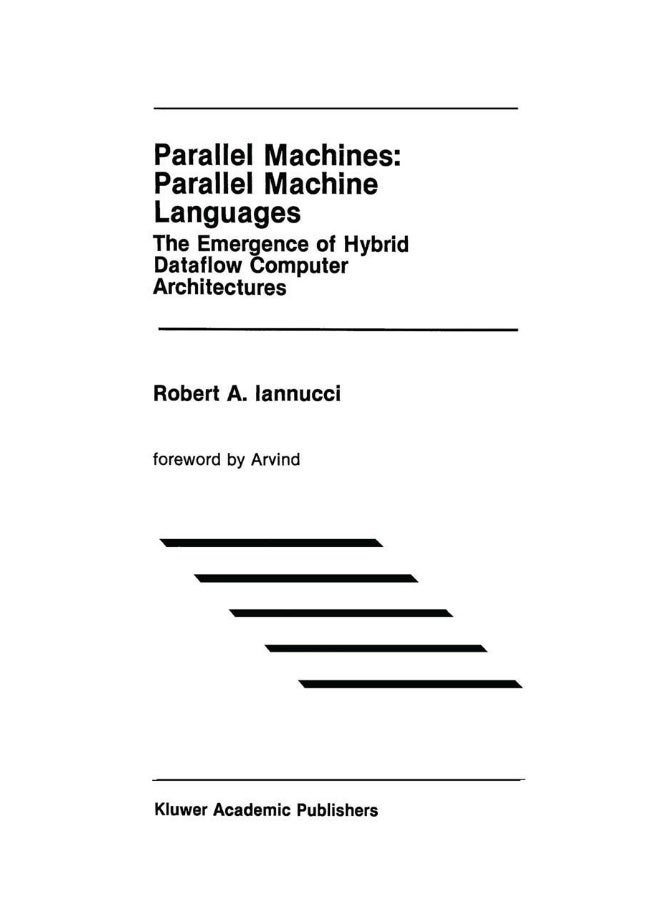 Parallel Machines: Parallel Machine Languages

The Emergence of Hybrid Dataflow Computer Architectures

Robert A. Iannucci

foreword by Arvind

Kluwer Academic Publishers